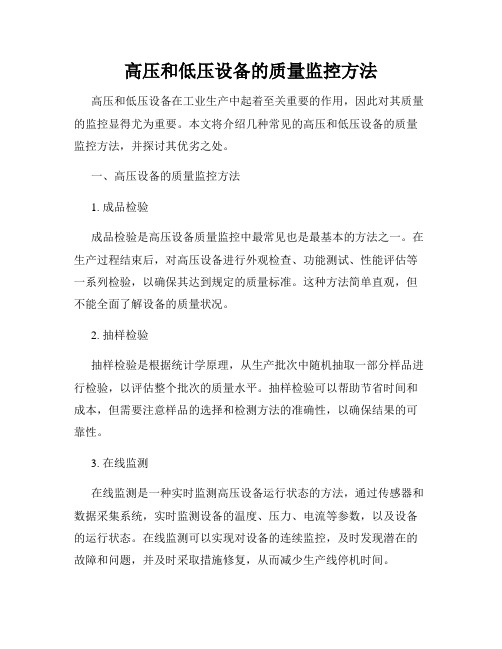 高压和低压设备的质量监控方法

高压和低压设备在工业生产中起着至关重要的作用，因此对其质量的监控显得尤为重要。本文将介绍几种常见的高压和低压设备的质量监控方法，并探讨其优劣之处。

一、高压设备的质量监控方法

1. 成品检验

成品检验是高压设备质量监控中最常见也是最基本的方法之一。在生产过程结束后，对高压设备进行外观检查、功能测试、性能评估等一系列检验，以确保其达到规定的质量标准。这种方法简单直观，但不能全面了解设备的质量状况。

2. 抽样检验

抽样检验是根据统计学原理，从生产批次中随机抽取一部分样品进行检验，以评估整个批次的质量水平。抽样检验可以帮助节省时间和成本，但需要注意样品的选择和检测方法的准确性，以确保结果的可靠性。

3. 在线监测

在线监测是一种实时监测高压设备运行状态的方法，通过传感器和数据采集系统，实时监测设备的温度、压力、电流等参数，以及设备的运行状态。在线监测可以实现对设备的连续监控，及时发现潜在的故障和问题，并及时采取措施修复，从而减少生产线停机时间。